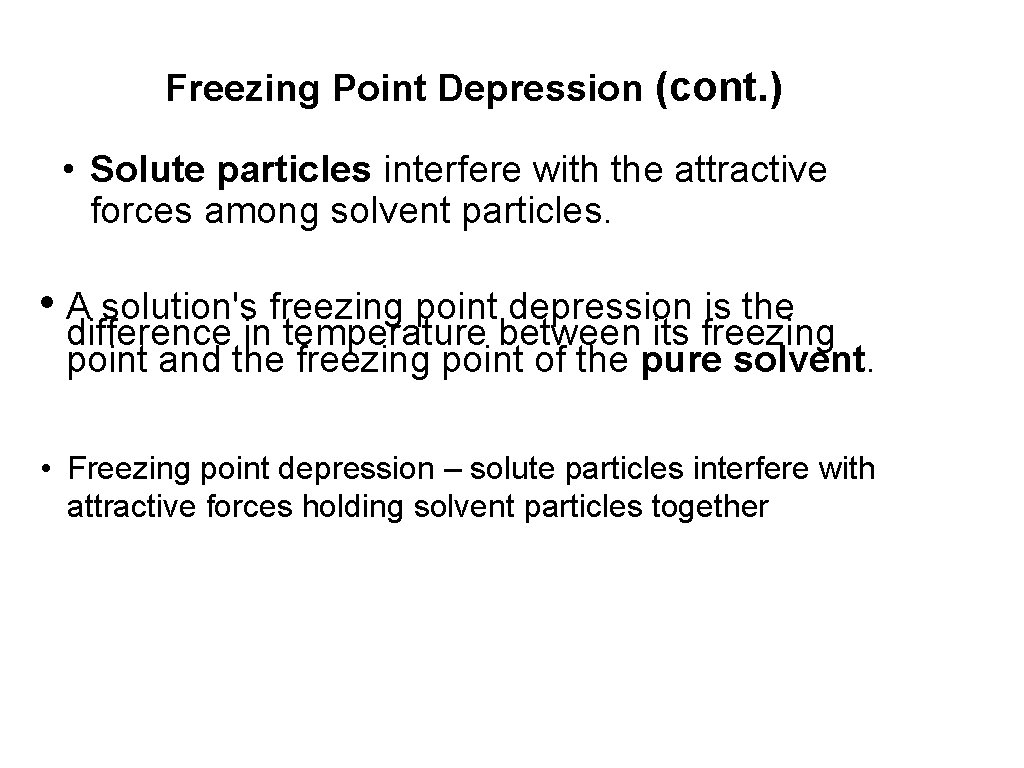 Freezing Point Depression (cont.)

• Solute particles interfere with the attractive forces among solvent particles.

• A solution's freezing point depression is the difference in temperature between its freezing point and the freezing point of the pure solvent.

• Freezing point depression – solute particles interfere with attractive forces holding solvent particles together